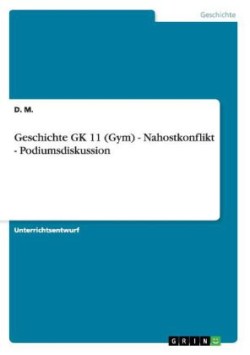 Geschichte

D. M.

Geschichte GK 11 (Gym) - Nahostkonflikt - Podiumsdiskussion

Unterrichtsentwurf

GRIN